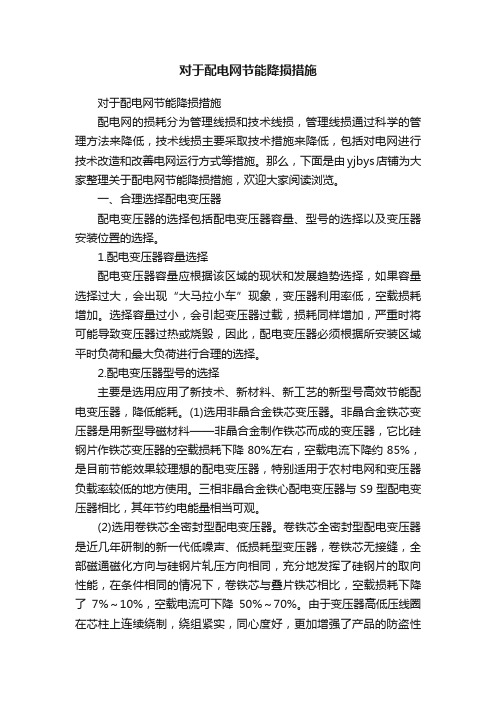 对于配电网节能降损措施

对于配电网节能降损措施

配电网的损耗分为管理线损和技术线损，管理线损通过科学的管理方法来降低，技术线损主要采取技术措施来降低，包括对电网进行技术改造和改善电网运行方式等措施。那么，下面是由yjbys店铺为大家整理关于配电网节能降损措施，欢迎大家阅读浏览。

一、合理选择配电变压器

配电变压器的选择包括配电变压器容量、型号的选择以及变压器安装位置的选择。

1.配电变压器容量选择

配电变压器容量应根据该区域的现状和发展趋势选择，如果容量选择过大，会出现“大马拉小车”现象，变压器利用率低，空载损耗增加。选择容量过小，会引起变压器过载，损耗同样增加，严重时将可能导致变压器过热或烧毁，因此，配电变压器必须根据所安装区域平时负荷和最大负荷进行合理的选择。

2.配电变压器型号的选择

主要是选用应用了新技术、新材料、新工艺的新型号高效节能配电变压器，降低能耗。(1)选用非晶合金铁芯变压器。非晶合金铁芯变压器是用新型导磁材料——非晶合金制作铁芯而成的变压器，它比硅钢片作铁芯变压器的空载损耗下降 80%左右，空载电流下降约 85%，是目前节能效果较理想的配电变压器，特别适用于农村电网和变压器负载率较低的地方使用。三相非晶合金铁心配电变压器与 S9 型配电变压器相比，其年节约电能量相当可观。

(2)选用卷铁芯全密封型配电变压器。卷铁芯全密封型配电变压器是近几年研制的新一代低噪声、低损耗型变压器，卷铁芯无接缝，全部磁通磁化方向与硅钢片轧压方向相同，充分地发挥了硅钢片的取向性能，在条件相同的情况下，卷铁芯与叠片铁芯相比，空载损耗下降了 7%～10%，空载电流可下降 50%～70%。由于变压器高低压线圈在芯柱上连续绕制，绕组紧实，同心度好，更加增强了产品的防盗性